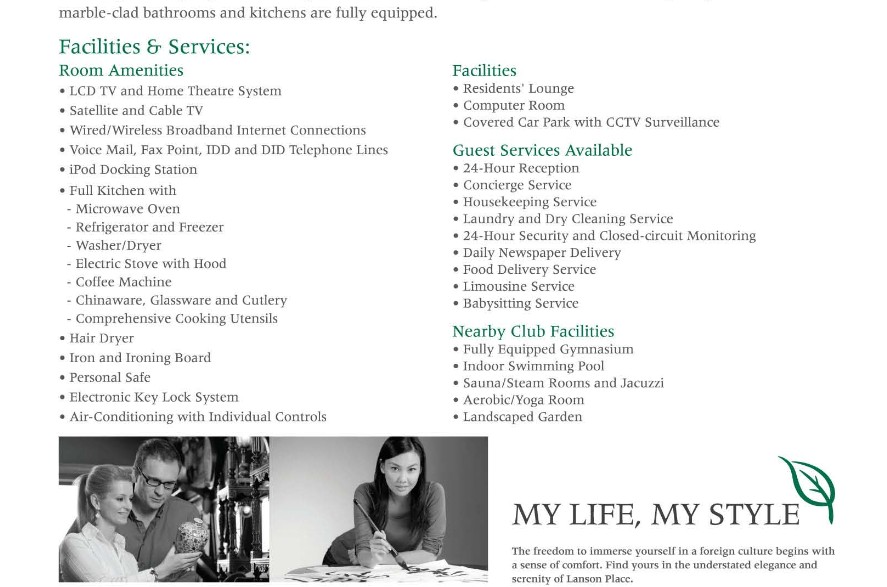 marble-clad bathrooms and kitchens are fully equipped.

Facilities & Services:

Room Amenities
• LCD TV and Home Theatre System
• Satellite and Cable TV
• Wired/Wireless Broadband Internet Connections
• Voice Mail, Fax Point, IDD and DID Telephone Lines
• iPod Docking Station
• Full Kitchen with
- Microwave Oven
- Refrigerator and Freezer
- Washer/Dryer
- Electric Stove with Hood
- Coffee Machine
- Chinaware, Glassware and Cutlery
- Comprehensive Cooking Utensils
• Hair Dryer
• Iron and Ironing Board
• Personal Safe
• Electronic Key Lock System
• Air-Conditioning with Individual Controls

Facilities
• Residents' Lounge
• Computer Room
• Covered Car Park with CCTV Surveillance

Guest Services Available
• 24-Hour Reception
• Concierge Service
• Housekeeping Service
• Laundry and Dry Cleaning Service
• 24-Hour Security and Closed-circuit Monitoring
• Daily Newspaper Delivery
• Food Delivery Service
• Limousine Service
• Babysitting Service

Nearby Club Facilities
• Fully Equipped Gymnasium
• Indoor Swimming Pool
• Sauna/Steam Rooms and Jacuzzi
• Aerobic/Yoga Room
• Landscaped Garden

MY LIFE, MY STYLE

The freedom to immerse yourself in a foreign culture begins with a sense of comfort. Find yours in the understated elegance and serenity of Lanson Place.